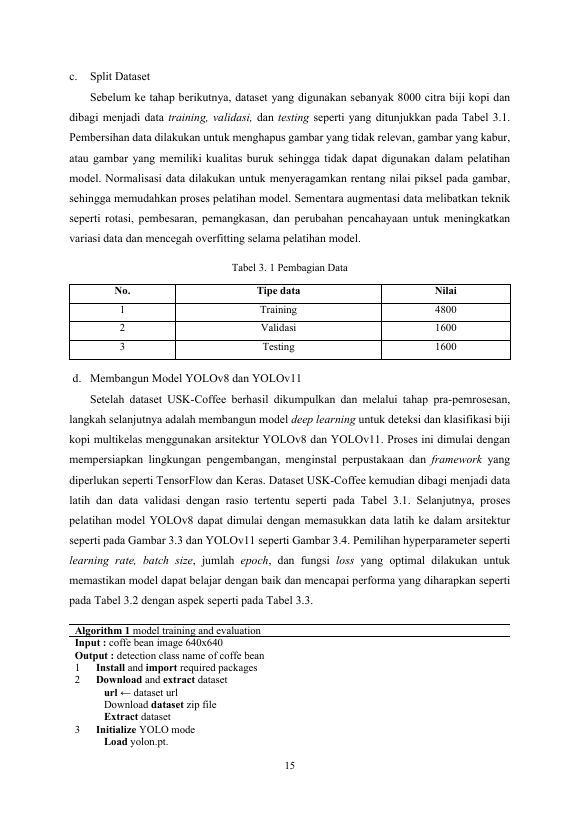 c. Split Dataset

Sebelum ke tahap berikutnya, dataset yang digunakan sebanyak 8000 citra biji kopi dan dibagi menjadi data training, validasi, dan testing seperti yang ditunjukkan pada Tabel 3.1. Pembersihan data dilakukan untuk menghapus gambar yang tidak relevan, gambar yang kabur, atau gambar yang memiliki kualitas buruk sehingga tidak dapat digunakan dalam pelatihan model. Normalisasi data dilakukan untuk menyeragamkan rentang nilai piksel pada gambar, sehingga memudahkan proses pelatihan model. Sementara augmentasi data melibatkan teknik seperti rotasi, pembesaran, pemangkasan, dan perubahan pencahayaan untuk meningkatkan variasi data dan mencegah overfitting selama pelatihan model.

Tabel 3. 1 Pembagian Data

| No. | Tipe data | Nilai |
|---|---|---|
| 1 | Training | 4800 |
| 2 | Validasi | 1600 |
| 3 | Testing | 1600 |

d. Membangun Model YOLOv8 dan YOLOv11

Setelah dataset USK-Coffee berhasil dikumpulkan dan melalui tahap pra-pemrosesan, langkah selanjutnya adalah membangun model deep learning untuk deteksi dan klasifikasi biji kopi multikelas menggunakan arsitektur YOLOv8 dan YOLOv11. Proses ini dimulai dengan mempersiapkan lingkungan pengembangan, menginstal perpustakaan dan framework yang diperlukan seperti TensorFlow dan Keras. Dataset USK-Coffee kemudian dibagi menjadi data latih dan data validasi dengan rasio tertentu seperti pada Tabel 3.1. Selanjutnya, proses pelatihan model YOLOv8 dapat dimulai dengan memasukkan data latih ke dalam arsitektur seperti pada Gambar 3.3 dan YOLOv11 seperti Gambar 3.4. Pemilihan hyperparameter seperti learning rate, batch size, jumlah epoch, dan fungsi loss yang optimal dilakukan untuk memastikan model dapat belajar dengan baik dan mencapai performa yang diharapkan seperti pada Tabel 3.2 dengan aspek seperti pada Tabel 3.3.

Algorithm 1 model training and evaluation
Input : coffe bean image 640x640
Output : detection class name of coffe bean
1 Install and import required packages
2 Download and extract dataset
url ← dataset url
Download dataset zip file
Extract dataset
3 Initialize YOLO mode
Load yolon.pt.

15